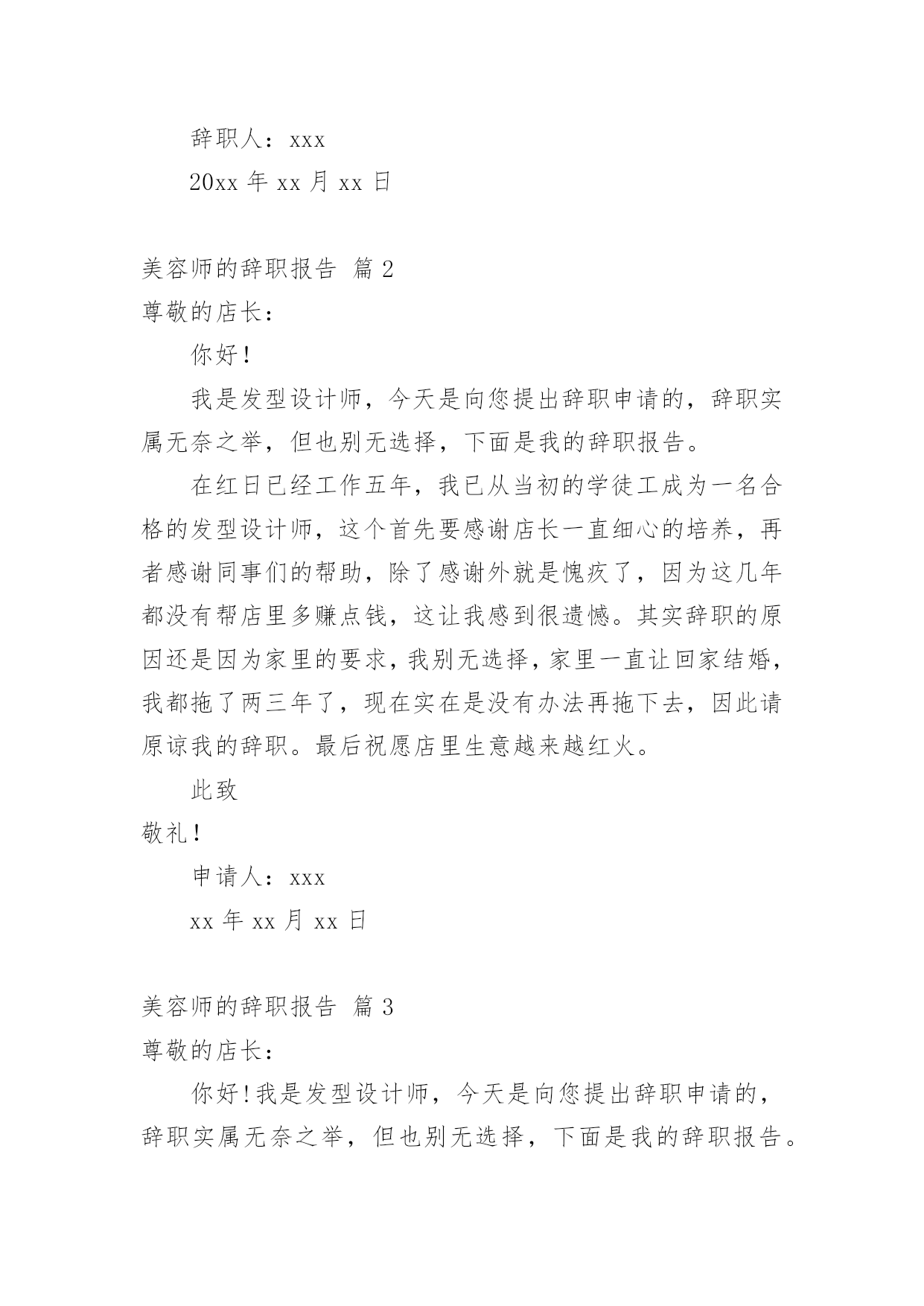 辞职人：xxx

20xx 年 xx 月 xx 日

美容师的辞职报告 篇 2

尊敬的店长：

你好！

我是发型设计师，今天是向您提出辞职申请的，辞职实属无奈之举，但也别无选择，下面是我的辞职报告。

在红日已经工作五年，我已从当初的学徒工成为一名合格的发型设计师，这个首先要感谢店长一直细心的培养，再者感谢同事们的帮助，除了感谢外就是愧疚了，因为这几年都没有帮店里多赚点钱，这让我感到很遗憾。其实辞职的原因还是因为家里的要求，我别无选择，家里一直让回家结婚，我都拖了两三年了，现在实在是没有办法再拖下去，因此请原谅我的辞职。最后祝愿店里生意越来越红火。

此致

敬礼！

申请人：xxx

xx 年 xx 月 xx 日

美容师的辞职报告 篇 3

尊敬的店长：

你好！我是发型设计师，今天是向您提出辞职申请的，辞职实属无奈之举，但也别无选择，下面是我的辞职报告。